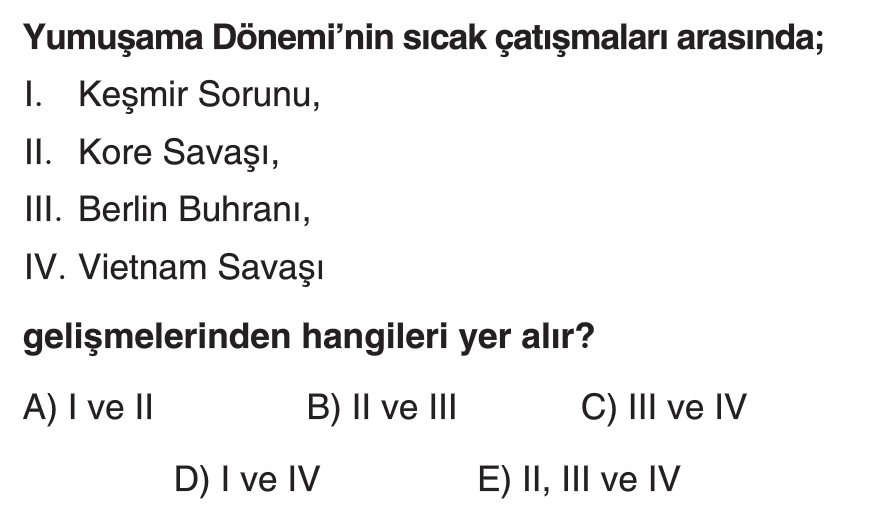 Yumuşama Dönemi'nin sıcak çatışmaları arasında;

I. Keşmir Sorunu,

II. Kore Savaşı,

III. Berlin Buhranı,

IV. Vietnam Savaşı

gelişmelerinden hangileri yer alır?

A) I ve II B) II ve III C) III ve IV

D) I ve IV E) II, III ve IV